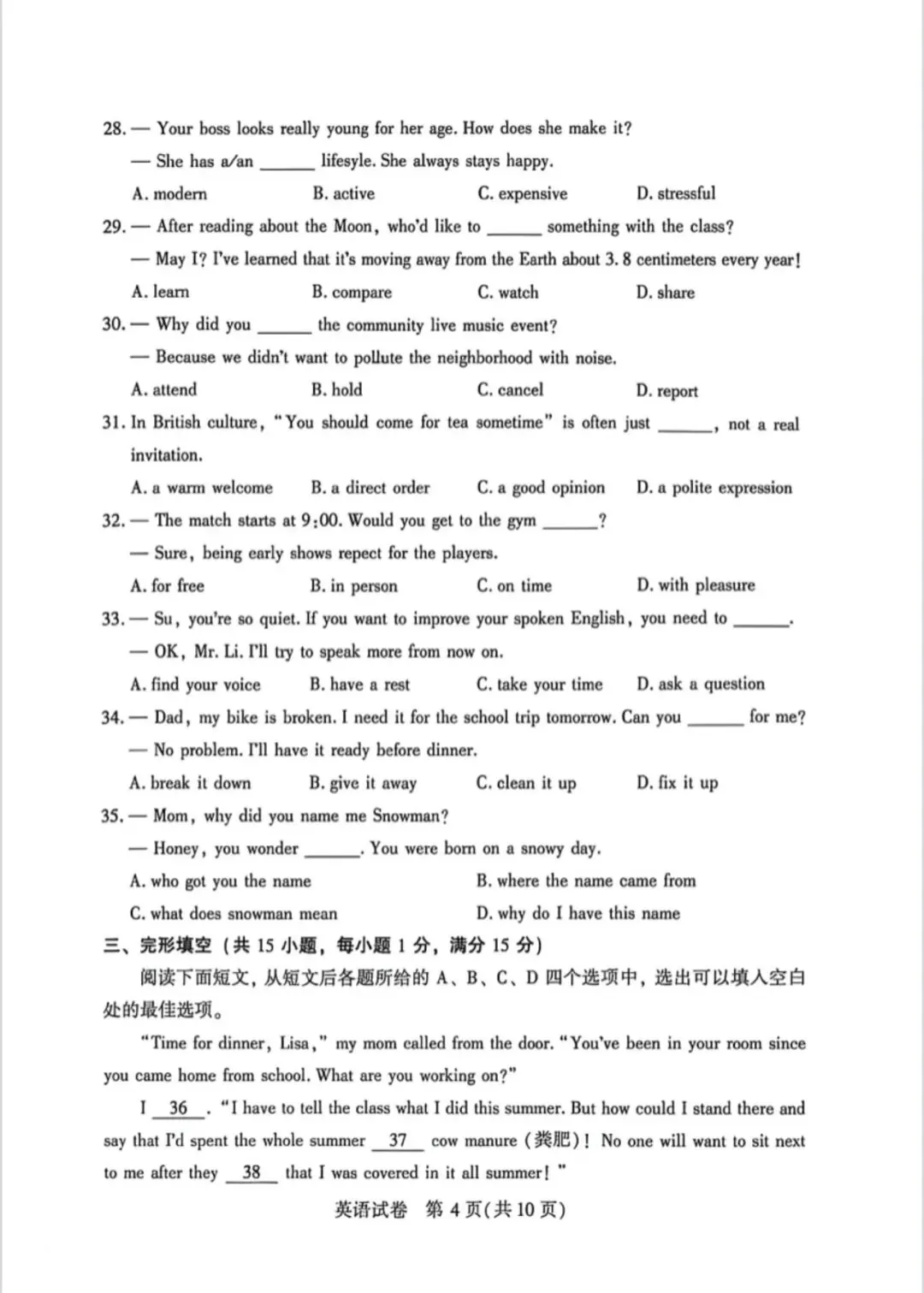 28. — Your boss looks really young for her age. How does she make it?

— She has a/an ______ lifesyle. She always stays happy.

A. modern B. active C. expensive D. stressful

29. — After reading about the Moon, who'd like to ______ something with the class?

— May I? I've learned that it's moving away from the Earth about 3.8 centimeters every year!

A. learn B. compare C. watch D. share

30. — Why did you ______ the community live music event?

— Because we didn't want to pollute the neighborhood with noise.

A. attend B. hold C. cancel D. report

31. In British culture, "You should come for tea sometime" is often just ______, not a real invitation.

A. a warm welcome B. a direct order C. a good opinion D. a polite expression

32. — The match starts at 9:00. Would you get to the gym ______?

— Sure, being early shows repect for the players.

A. for free B. in person C. on time D. with pleasure

33. — Su, you're so quiet. If you want to improve your spoken English, you need to ______.

— OK, Mr. Li. I'll try to speak more from now on.

A. find your voice B. have a rest C. take your time D. ask a question

34. — Dad, my bike is broken. I need it for the school trip tomorrow. Can you ______ for me?

— No problem. I'll have it ready before dinner.

A. break it down B. give it away C. clean it up D. fix it up

35. — Mom, why did you name me Snowman?

— Honey, you wonder ______. You were born on a snowy day.

A. who got you the name B. where the name came from

C. what does snowman mean D. why do I have this name

三、完形填空（共 15 小题，每小题 1 分，满分 15 分）

阅读下面短文，从短文后各题所给的 A、B、C、D 四个选项中，选出可以填入空白处的最佳选项。

"Time for dinner, Lisa," my mom called from the door. "You've been in your room since you came home from school. What are you working on?"

I __36__. "I have to tell the class what I did this summer. But how could I stand there and say that I'd spent the whole summer __37__ cow manure (粪肥)! No one will want to sit next to me after they __38__ that I was covered in it all summer!"

英语试卷 第 4 页(共 10 页)